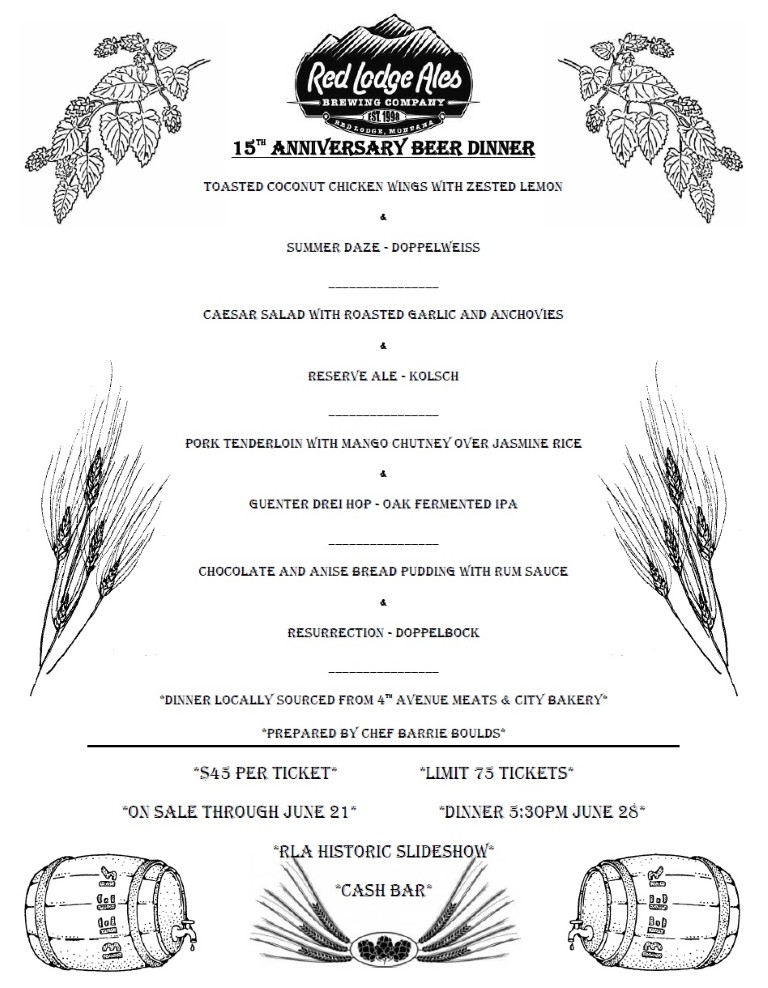 Red Lodge Ales
BREWING COMPANY
EST. 1998
RED LODGE, MONTANA

15$^{TH}$ ANNIVERSARY BEER DINNER

TOASTED COCONUT CHICKEN WINGS WITH ZESTED LEMON

&

SUMMER DAZE - DOPPELWEISS

_______________

CAESAR SALAD WITH ROASTED GARLIC AND ANCHOVIES

&

RESERVE ALE - KOLSCH

_______________

PORK TENDERLOIN WITH MANGO CHUTNEY OVER JASMINE RICE

&

GUENTER DREI HOP - OAK FERMENTED IPA

_______________

CHOCOLATE AND ANISE BREAD PUDDING WITH RUM SAUCE

&

RESURRECTION - DOPPELBOCK

_______________

*DINNER LOCALLY SOURCED FROM 4$^{TH}$ AVENUE MEATS & CITY BAKERY*

*PREPARED BY CHEF BARRIE BOULDS*

*$45 PER TICKET* *LIMIT 75 TICKETS*

*ON SALE THROUGH JUNE 21* *DINNER 5:30PM JUNE 28*

*RLA HISTORIC SLIDESHOW*

*CASH BAR*